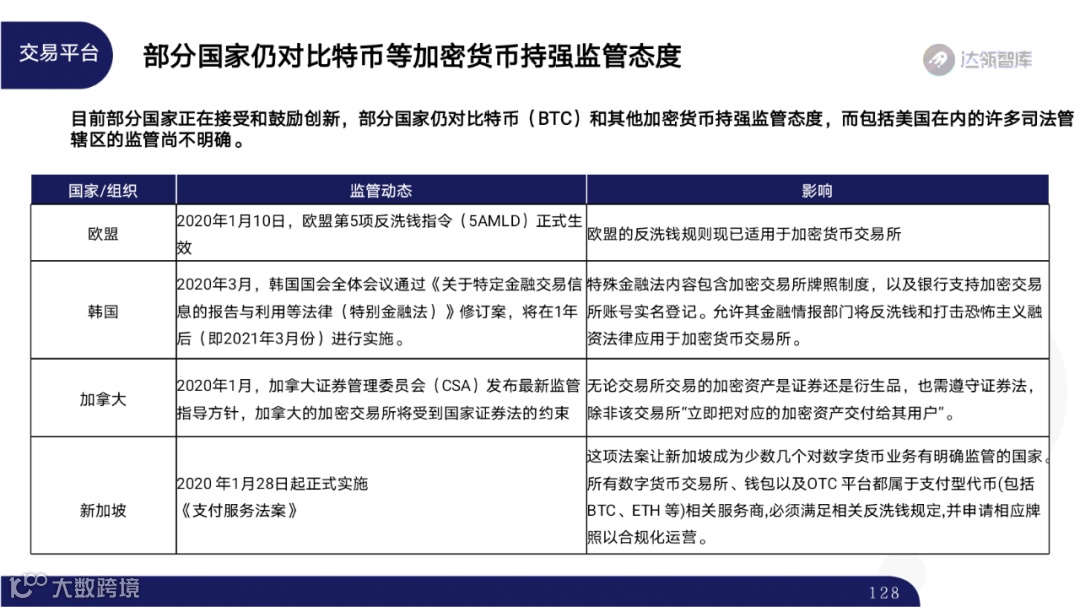 交易平台

部分国家仍对比特币等加密货币持强监管态度

达领智库

目前部分国家正在接受和鼓励创新，部分国家仍对比特币（BTC）和其他加密货币持强监管态度，而包括美国在内的许多司法管辖区的监管尚不明确。

| 国家/组织 | 监管动态 | 影响 |
|---|---|---|
| 欧盟 | 2020年1月10日，欧盟第5项反洗钱指令（5AMLD）正式生效 | 欧盟的反洗钱规则现已适用于加密货币交易所 |
| 韩国 | 2020年3月，韩国国会全体会议通过《关于特定金融交易信息的报告与利用等法律（特别金融法）》修订案，将在1年后（即2021年3月份）进行实施。 | 特殊金融法内容包含加密交易所牌照制度，以及银行支持加密交易所账号实名登记。允许其金融情报部门将反洗钱和打击恐怖主义融资法律应用于加密货币交易所。 |
| 加拿大 | 2020年1月，加拿大证券管理委员会（CSA）发布最新监管指导方针，加拿大的加密交易所将受到国家证券法的约束 | 无论交易所交易的加密资产是证券还是衍生品，也需遵守证券法，除非该交易所“立即把对应的加密资产交付给其用户”。 |
| 新加坡 | 2020 年1月28日起正式实施《支付服务法案》 | 这项法案让新加坡成为少数几个对数字货币业务有明确监管的国家。所有数字货币交易所、钱包以及OTC 平台都属于支付型代币(包括BTC、ETH 等)相关服务商,必须满足相关反洗钱规定,并申请相应牌照以合规化运营。 |

大数跨境

128